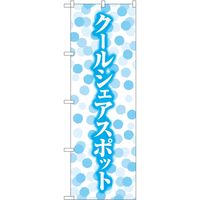 クールシェアスポット